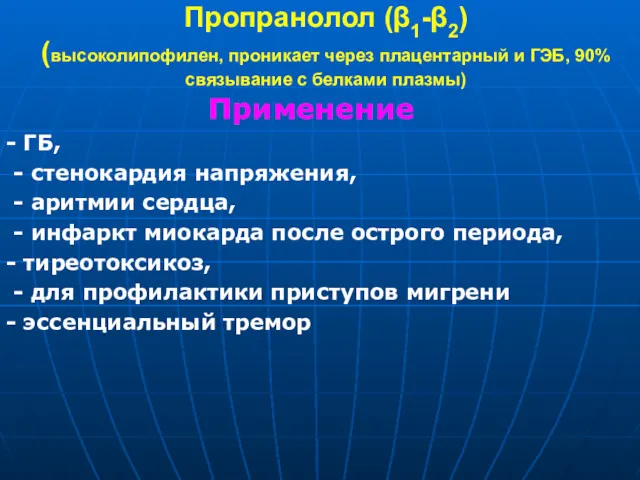 Пропранолол ($\beta_1$-$\beta_2$)
(высоколипофилен, проникает через плацентарный и ГЭБ, 90% связывание с белками плазмы)

Применение

- ГБ,
- стенокардия напряжения,
- аритмии сердца,
- инфаркт миокарда после острого периода,
- тиреотоксикоз,
- для профилактики приступов мигрени
- эссенциальный тремор